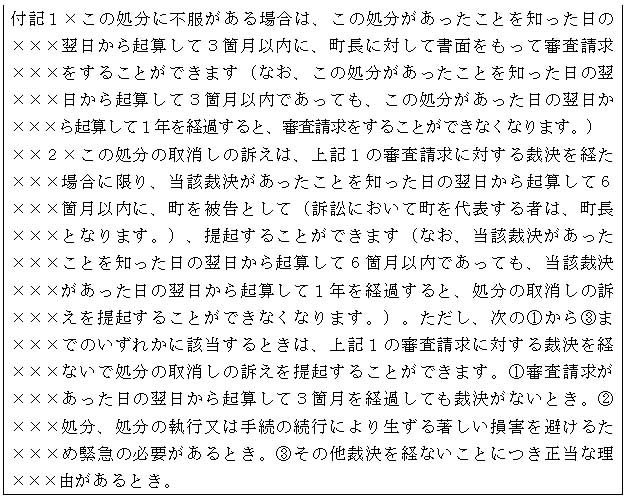 付記１×この処分に不服がある場合は、この処分があったことを知った日の×××翌日から起算して３箇月以内に、町長に対して書面をもって審査請求×××をすることができます（なお、この処分があったことを知った日の翌×××日から起算して３箇月以内であっても、この処分があった日の翌日か×××ら起算して１年を経過すると、審査請求をすることができなくなります。）
××２×この処分の取消しの訴えは、上記１の審査請求に対する裁決を経た×××場合に限り、当該裁決があったことを知った日の翌日から起算して６×××箇月以内に、町を被告として（訴訟において町を代表する者は、町長×××となります。）、提起することができます（なお、当該裁決があった×××ことを知った日の翌日から起算して６箇月以内であっても、当該裁決×××があった日の翌日から起算して１年を経過すると、処分の取消しの訴×××えを提起することができなくなります。）。ただし、次の①から③ま×××でのいずれかに該当するときは、上記１の審査請求に対する裁決を経×××ないで処分の取消しの訴えを提起することができます。①審査請求が×××あった日の翌日から起算して３箇月を経過しても裁決がないとき。②×××処分、処分の執行又は手続の続行により生ずる著しい損害を避けるた×××め緊急の必要があるとき。③その他裁決を経ないことにつき正当な理×××由があるとき。